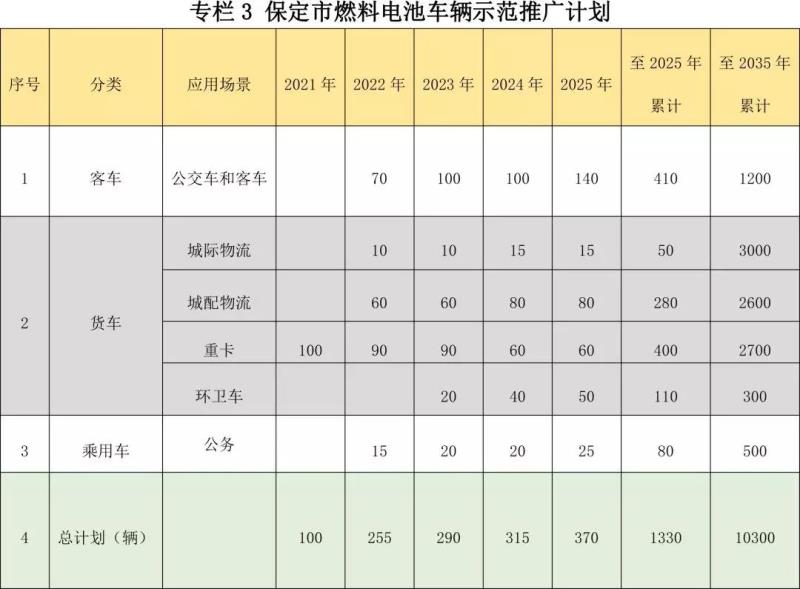 专栏3 保定市燃料电池车辆示范推广计划

| 序号 | 分类 | 应用场景 | 2021年 | 2022年 | 2023年 | 2024年 | 2025年 | 至2025年累计 | 至2035年累计 |
|---|---|---|---|---|---|---|---|---|---|
| 1 | 客车 | 公交车和客车 |  | 70 | 100 | 100 | 140 | 410 | 1200 |
| 2 | 货车 | 城际物流 |  | 10 | 10 | 15 | 15 | 50 | 3000 |
|  |  | 城配物流 |  | 60 | 60 | 80 | 80 | 280 | 2600 |
|  |  | 重卡 | 100 | 90 | 90 | 60 | 60 | 400 | 2700 |
|  |  | 环卫车 |  |  | 20 | 40 | 50 | 110 | 300 |
| 3 | 乘用车 | 公务 |  | 15 | 20 | 20 | 25 | 80 | 500 |
| 4 | 总计划（辆） |  | 100 | 255 | 290 | 315 | 370 | 1330 | 10300 |